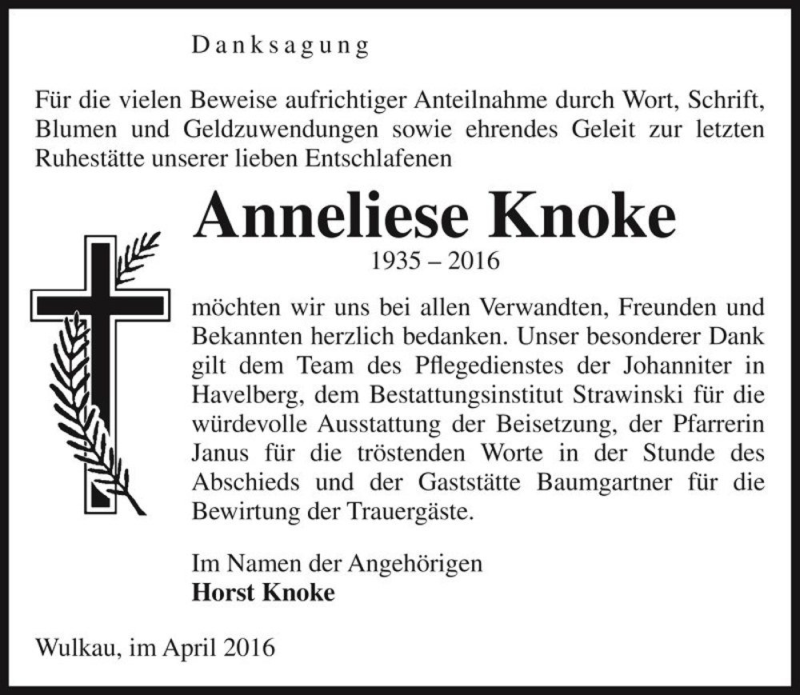 Danksagung

Für die vielen Beweise aufrichtiger Anteilnahme durch Wort, Schrift, Blumen und Geldzuwendungen sowie ehrendes Geleit zur letzten Ruhestätte unserer lieben Entschlafenen

Anneliese Knoke

1935 – 2016

möchten wir uns bei allen Verwandten, Freunden und Bekannten herzlich bedanken. Unser besonderer Dank gilt dem Team des Pflegedienstes der Johanniter in Havelberg, dem Bestattungsinstitut Strawinski für die würdevolle Ausstattung der Beisetzung, der Pfarrerin Janus für die tröstenden Worte in der Stunde des Abschieds und der Gaststätte Baumgartner für die Bewirtung der Trauergäste.

Im Namen der Angehörigen
Horst Knoke

Wulkau, im April 2016